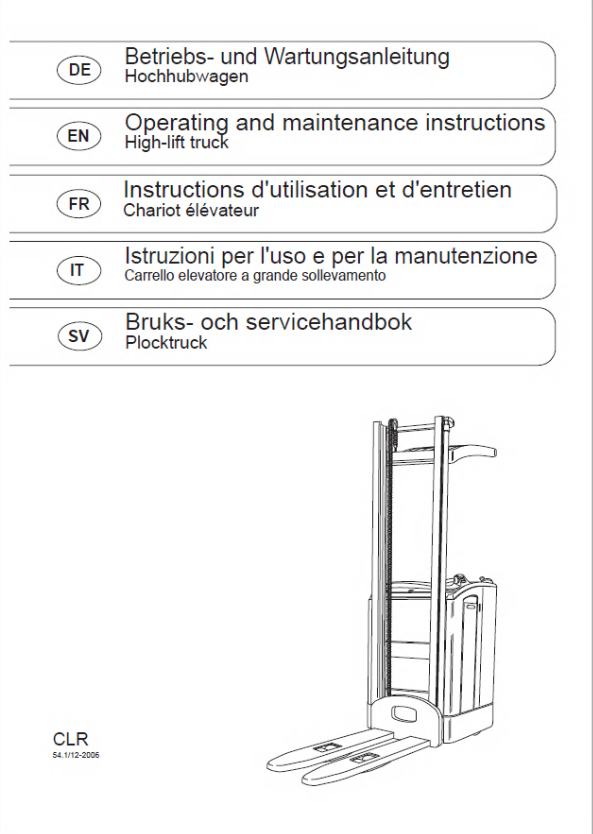 DE
Betriebs- und Wartungsanleitung
Hochhubwagen

EN
Operating and maintenance instructions
High-lift truck

FR
Instructions d'utilisation et d'entretien
Chariot élévateur

IT
Istruzioni per l'uso e per la manutenzione
Carrello elevatore a grande sollevamento

SV
Bruks- och servicehandbok
Plocktruck

CLR
54.1/12-2006